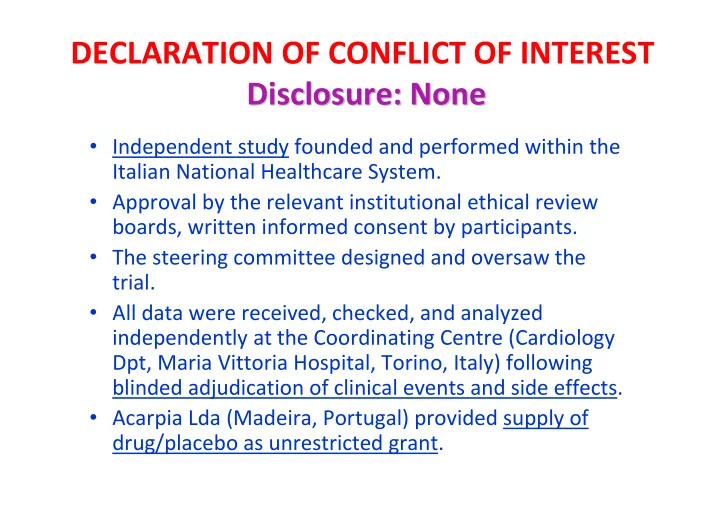 DECLARATION OF CONFLICT OF INTEREST
Disclosure: None

• Independent study founded and performed within the Italian National Healthcare System.
• Approval by the relevant institutional ethical review boards, written informed consent by participants.
• The steering committee designed and oversaw the trial.
• All data were received, checked, and analyzed independently at the Coordinating Centre (Cardiology Dpt, Maria Vittoria Hospital, Torino, Italy) following blinded adjudication of clinical events and side effects.
• Acarpia Lda (Madeira, Portugal) provided supply of drug/placebo as unrestricted grant.